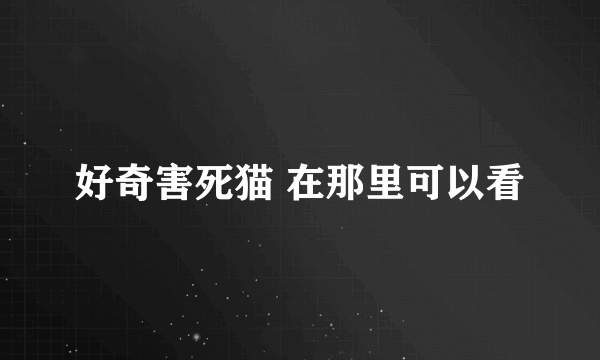 好奇害死猫 在那里可以看